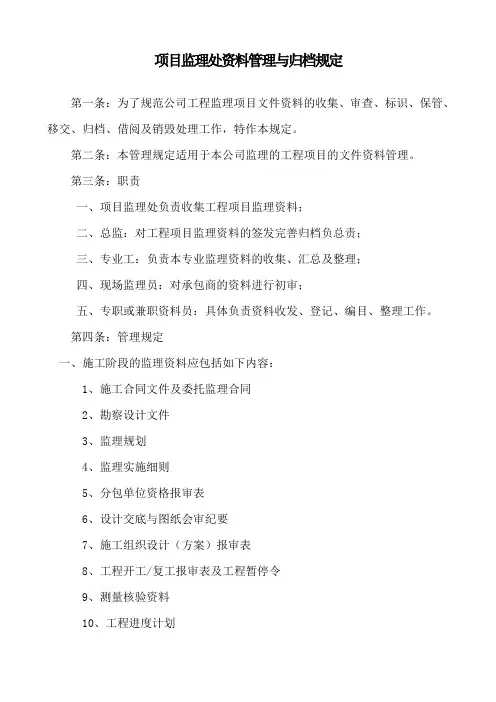 项目监理处资料管理与归档规定

第一条：为了规范公司工程监理项目文件资料的收集、审查、标识、保管、移交、归档、借阅及销毁处理工作，特作本规定。

第二条：本管理规定适用于本公司监理的工程项目的文件资料管理。

第三条：职责

一、项目监理处负责收集工程项目监理资料；

二、总监：对工程项目监理资料的签发完善归档负总责；

三、专业工：负责本专业监理资料的收集、汇总及整理；

四、现场监理员：对承包商的资料进行初审；

五、专职或兼职资料员：具体负责资料收发、登记、编目、整理工作。

第四条：管理规定

一、施工阶段的监理资料应包括如下内容：

1、施工合同文件及委托监理合同

2、勘察设计文件

3、监理规划

4、监理实施细则

5、分包单位资格报审表

6、设计交底与图纸会审纪要

7、施工组织设计（方案）报审表

8、工程开工/复工报审表及工程暂停令

9、测量核验资料

10、工程进度计划